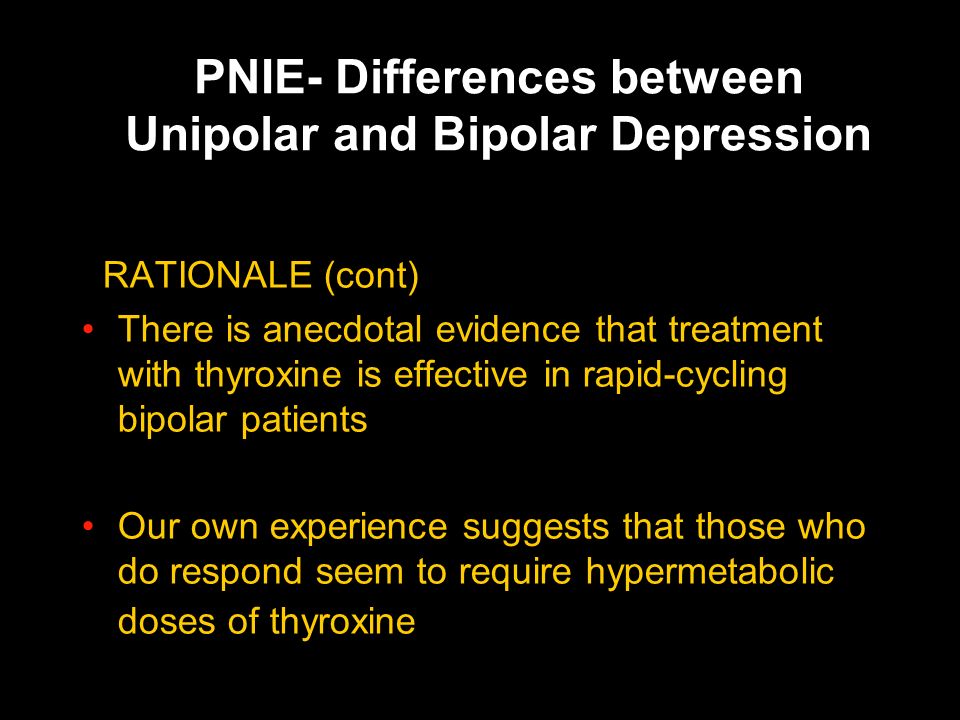 PNIE- Differences between Unipolar and Bipolar Depression

RATIONALE (cont)

• There is anecdotal evidence that treatment with thyroxine is effective in rapid-cycling bipolar patients

• Our own experience suggests that those who do respond seem to require hypermetabolic doses of thyroxine